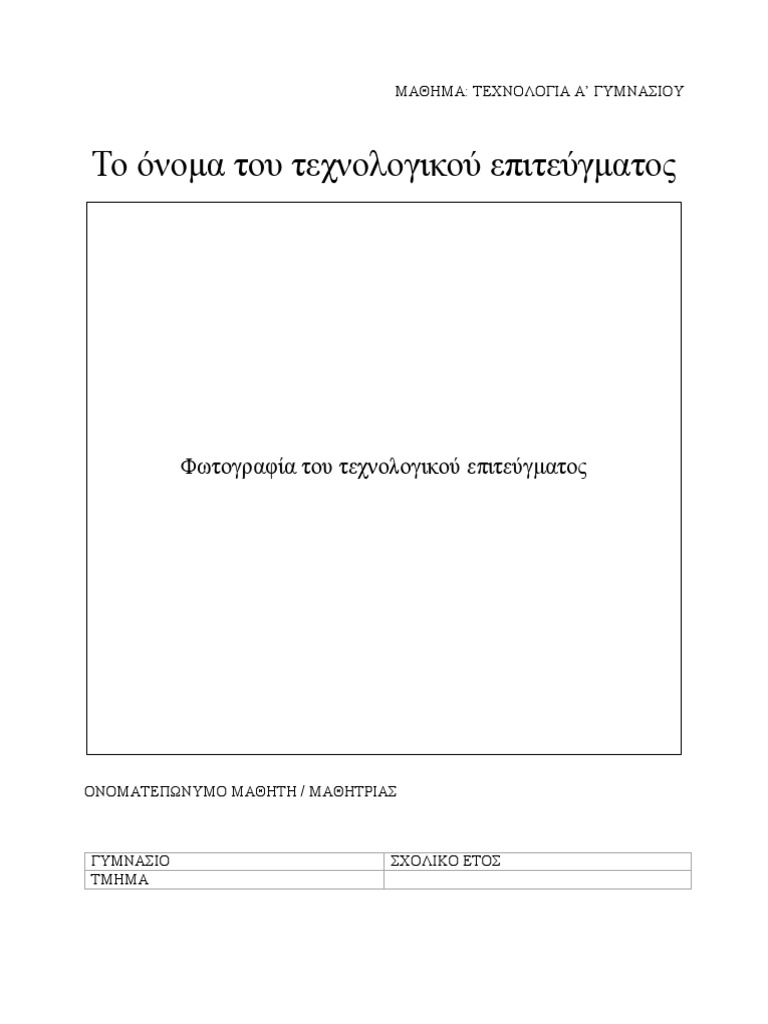 ΜΑΘΗΜΑ: ΤΕΧΝΟΛΟΓΙΑ Α' ΓΥΜΝΑΣΙΟΥ

Το όνομα του τεχνολογικού επιτεύγματος

Φωτογραφία του τεχνολογικού επιτεύγματος

ΟΝΟΜΑΤΕΠΩΝΥΜΟ ΜΑΘΗΤΗ / ΜΑΘΗΤΡΙΑΣ

| ΓΥΜΝΑΣΙΟ | ΣΧΟΛΙΚΟ ΕΤΟΣ |
|---|---|
| ΤΜΗΜΑ | |